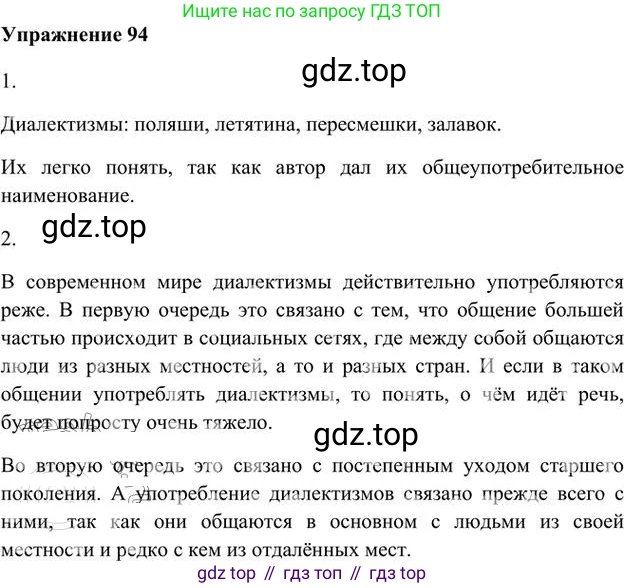 Ищите нас по запросу ГДЗ ТОП

Упражнение 94

1.

Диалектизмы: поляши, летятина, пересмешки, залавок.

Их легко понять, так как автор дал их общеупотребительное наименование.

2.

В современном мире диалектизмы действительно употребляются реже. В первую очередь это связано с тем, что общение большей частью происходит в социальных сетях, где между собой общаются люди из разных местностей, а то и разных стран. И если в таком общении употреблять диалектизмы, то понять, о чём идёт речь, будет попросту очень тяжело.

Во вторую очередь это связано с постепенным уходом старшего поколения. А употребление диалектизмов связано прежде всего с ними, так как они общаются в основном с людьми из своей местности и редко с кем из отдалённых мест.

gdz top // гдз топ // гдз top

gdz.top